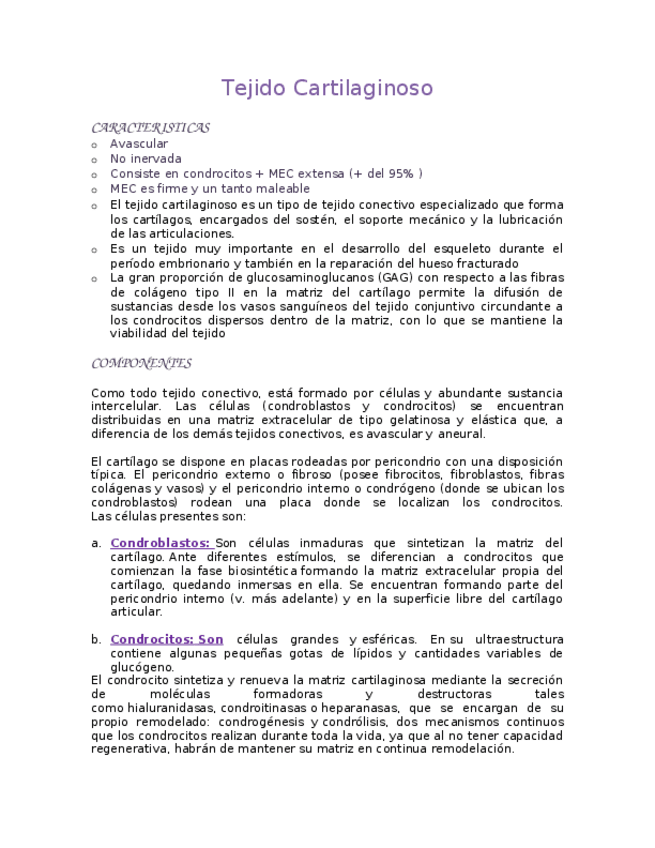 Tejido Cartilaginoso

CARACTERISTICAS
o Avascular
o No inervada
o Consiste en condrocitos + MEC extensa (+ del 95% )
o MEC es firme y un tanto maleable
o El tejido cartilaginoso es un tipo de tejido conectivo especializado que forma los cartílagos, encargados del sostén, el soporte mecánico y la lubricación de las articulaciones.
o Es un tejido muy importante en el desarrollo del esqueleto durante el período embrionario y también en la reparación del hueso fracturado
o La gran proporción de glucosaminoglucanos (GAG) con respecto a las fibras de colágeno tipo II en la matriz del cartílago permite la difusión de sustancias desde los vasos sanguíneos del tejido conjuntivo circundante a los condrocitos dispersos dentro de la matriz, con lo que se mantiene la viabilidad del tejido

COMPONENTES

Como todo tejido conectivo, está formado por células y abundante sustancia intercelular. Las células (condroblastos y condrocitos) se encuentran distribuidas en una matriz extracelular de tipo gelatinosa y elástica que, a diferencia de los demás tejidos conectivos, es avascular y aneural.

El cartílago se dispone en placas rodeadas por pericondrio con una disposición típica. El pericondrio externo o fibroso (posee fibrocitos, fibroblastos, fibras colágenas y vasos) y el pericondrio interno o condrógeno (donde se ubican los condroblastos) rodean una placa donde se localizan los condrocitos. Las células presentes son:

a. Condroblastos: Son células inmaduras que sintetizan la matriz del cartílago. Ante diferentes estímulos, se diferencian a condrocitos que comienzan la fase biosintética formando la matriz extracelular propia del cartílago, quedando inmersas en ella. Se encuentran formando parte del pericondrio interno (v. más adelante) y en la superficie libre del cartílago articular.

b. Condrocitos: Son células grandes y esféricas. En su ultraestructura contiene algunas pequeñas gotas de lípidos y cantidades variables de glucógeno.
El condrocito sintetiza y renueva la matriz cartilaginosa mediante la secreción de moléculas formadoras y destructoras tales como hialuranidasas, condroitinasas o heparanasas, que se encargan de su propio remodelado: condrogénesis y condrólisis, dos mecanismos continuos que los condrocitos realizan durante toda la vida, ya que al no tener capacidad regenerativa, habrán de mantener su matriz en continua remodelación.